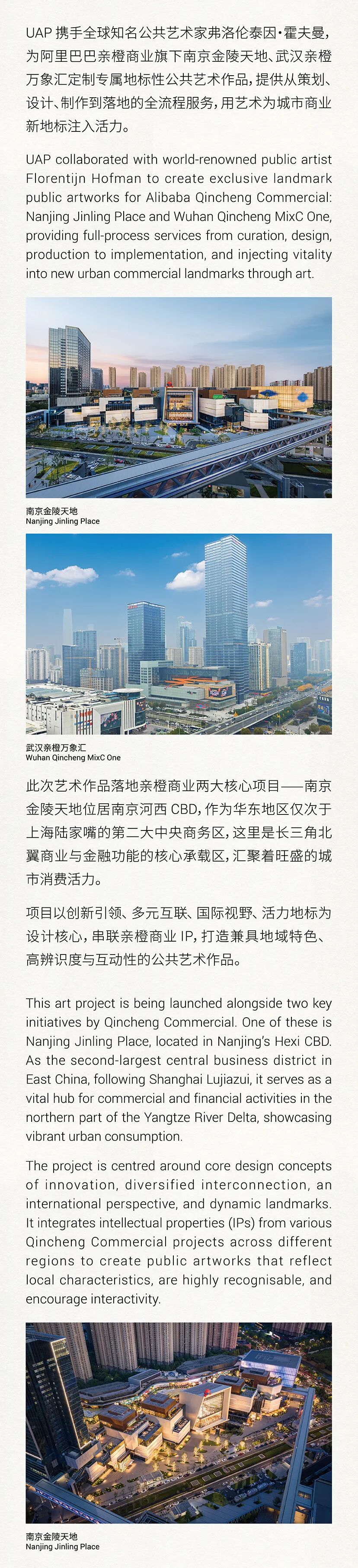 UAP携手全球知名公共艺术家弗洛伦泰因·霍夫曼，为阿里巴巴亲橙商业旗下南京金陵天地、武汉亲橙万象汇定制专属地标性公共艺术作品，提供从策划、设计、制作到落地的全流程服务，用艺术为城市商业新地标注入活力。

UAP collaborated with world-renowned public artist Florentijn Hofman to create exclusive landmark public artworks for Alibaba Qincheng Commercial: Nanjing Jinling Place and Wuhan Qincheng MixC One, providing full-process services from curation, design, production to implementation, and injecting vitality into new urban commercial landmarks through art.

南京金陵天地
Nanjing Jinling Place

武汉亲橙万象汇
Wuhan Qincheng MixC One

此次艺术作品落地亲橙商业两大核心项目——南京金陵天地位居南京河西CBD，作为华东地区仅次于上海陆家嘴的第二大中央商务区，这里是长三角北翼商业与金融功能的核心承载区，汇聚着旺盛的城市消费活力。

项目以创新引领、多元互联、国际视野、活力地标为设计核心，串联亲橙商业IP，打造兼具地域特色、高辨识度与互动性的公共艺术作品。

This art project is being launched alongside two key initiatives by Qincheng Commercial. One of these is Nanjing Jinling Place, located in Nanjing's Hexi CBD. As the second-largest central business district in East China, following Shanghai Lujiazui, it serves as a vital hub for commercial and financial activities in the northern part of the Yangtze River Delta, showcasing vibrant urban consumption.

The project is centred around core design concepts of innovation, diversified interconnection, an international perspective, and dynamic landmarks. It integrates intellectual properties (IPs) from various Qincheng Commercial projects across different regions to create public artworks that reflect local characteristics, are highly recognisable, and encourage interactivity.

南京金陵天地
Nanjing Jinling Place